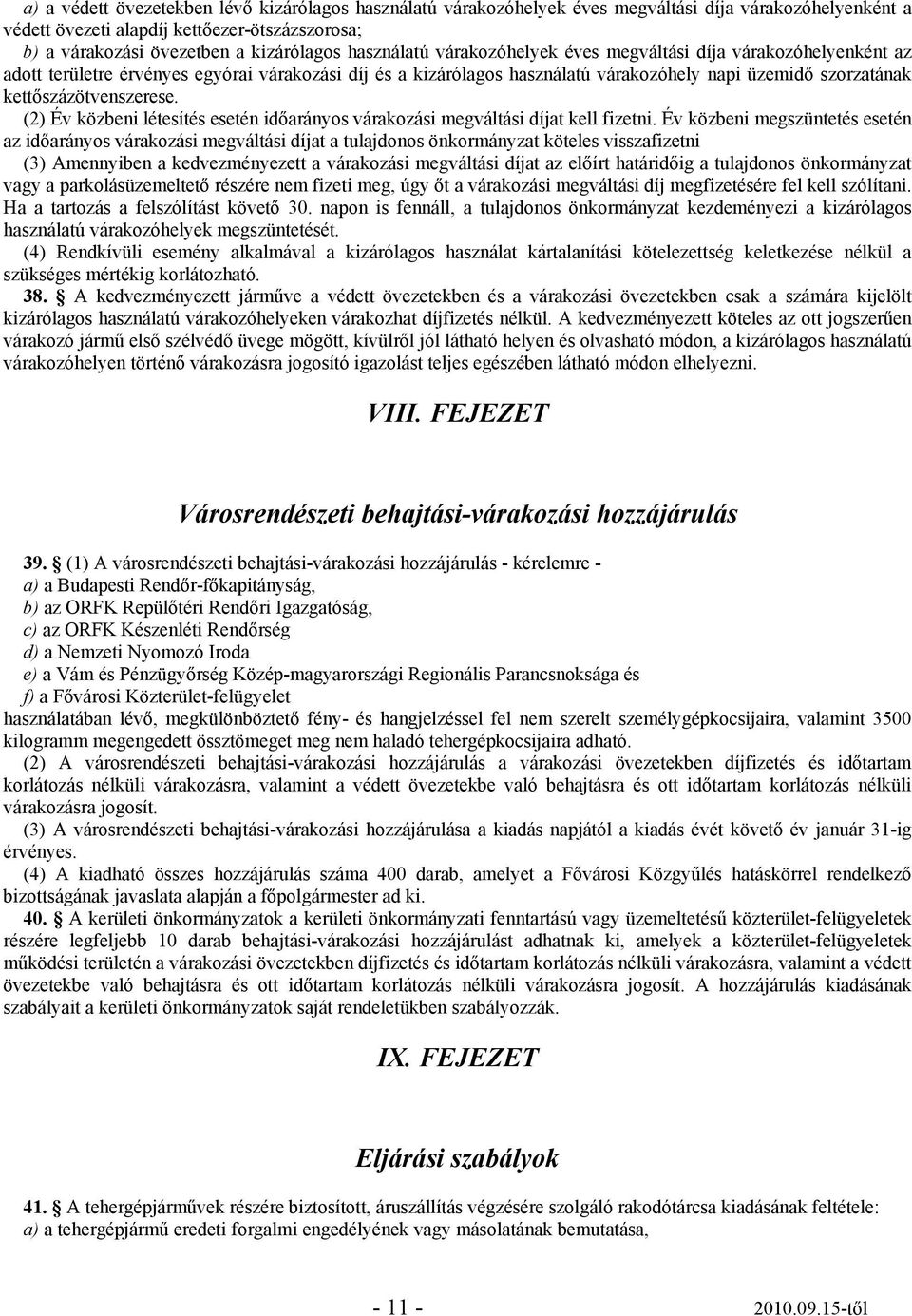 a) a védett övezetekben lévő kizárólagos használatú várakozóhelyek éves megváltási díja várakozóhelyenként a védett övezeti alapdíj kettőezer-ötszázszorosa;
b) a várakozási övezetben a kizárólagos használatú várakozóhelyek éves megváltási díja várakozóhelyenként az adott területre érvényes egyórai várakozási díj és a kizárólagos használatú várakozóhely napi üzemidő szorzatának kettőszázötvenszerese.
(2) Év közbeni létesítés esetén időarányos várakozási megváltási díjat kell fizetni. Év közbeni megszüntetés esetén az időarányos várakozási megváltási díjat a tulajdonos önkormányzat köteles visszafizetni
(3) Amennyiben a kedvezményezett a várakozási megváltási díjat az előírt határidőig a tulajdonos önkormányzat vagy a parkolásüzemeltető részére nem fizeti meg, úgy őt a várakozási megváltási díj megfizetésére fel kell szólítani. Ha a tartozás a felszólítást követő 30. napon is fennáll, a tulajdonos önkormányzat kezdeményezi a kizárólagos használatú várakozóhelyek megszüntetését.
(4) Rendkívüli esemény alkalmával a kizárólagos használat kártalanítási kötelezettség keletkezése nélkül a szükséges mértékig korlátozható.
38. § A kedvezményezett járműve a védett övezetekben és a várakozási övezetekben csak a számára kijelölt kizárólagos használatú várakozóhelyeken várakozhat díjfizetés nélkül. A kedvezményezett köteles az ott jogszerűen várakozó jármű első szélvédő üvege mögött, kívülről jól látható helyen és olvasható módon, a kizárólagos használatú várakozóhelyen történő várakozásra jogosító igazolást teljes egészében látható módon elhelyezni.

VIII. FEJEZET

Városrendészeti behajtási-várakozási hozzájárulás

39. § (1) A városrendészeti behajtási-várakozási hozzájárulás - kérelemre -
a) a Budapesti Rendőr-főkapitányság,
b) az ORFK Repülőtéri Rendőri Igazgatóság,
c) az ORFK Készenléti Rendőrség
d) a Nemzeti Nyomozó Iroda
e) a Vám és Pénzügyőrség Közép-magyarországi Regionális Parancsnoksága és
f) a Fővárosi Közterület-felügyelet
használatában lévő, megkülönböztető fény- és hangjelzéssel fel nem szerelt személygépkocsijaira, valamint 3500 kilogramm megengedett össztömeget meg nem haladó tehergépkocsijaira adható.
(2) A városrendészeti behajtási-várakozási hozzájárulás a várakozási övezetekben díjfizetés és időtartam korlátozás nélküli várakozásra, valamint a védett övezetekbe való behajtásra és ott időtartam korlátozás nélküli várakozásra jogosít.
(3) A városrendészeti behajtási-várakozási hozzájárulása a kiadás napjától a kiadás évét követő év január 31-ig érvényes.
(4) A kiadható összes hozzájárulás száma 400 darab, amelyet a Fővárosi Közgyűlés hatáskörrel rendelkező bizottságának javaslata alapján a főpolgármester ad ki.
40. § A kerületi önkormányzatok a kerületi önkormányzati fenntartású vagy üzemeltetésű közterület-felügyeletek részére legfeljebb 10 darab behajtási-várakozási hozzájárulást adhatnak ki, amelyek a közterület-felügyeletek működési területén a várakozási övezetekben díjfizetés és időtartam korlátozás nélküli várakozásra, valamint a védett övezetekbe való behajtásra és ott időtartam korlátozás nélküli várakozásra jogosít. A hozzájárulás kiadásának szabályait a kerületi önkormányzatok saját rendeletükben szabályozzák.

IX. FEJEZET

Eljárási szabályok

41. § A tehergépjárművek részére biztosított, áruszállítás végzésére szolgáló rakodótárcsa kiadásának feltétele:
a) a tehergépjármű eredeti forgalmi engedélyének vagy másolatának bemutatása,

- 11 -
2010.09.15-től